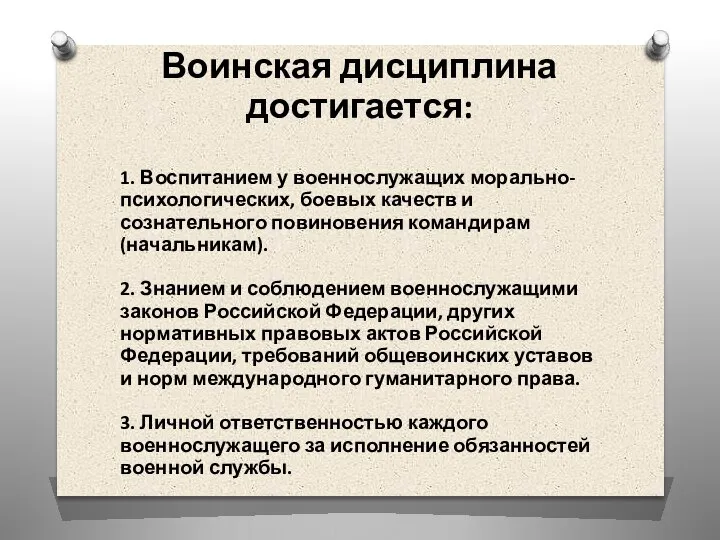 Воинская дисциплина достигается:

1. Воспитанием у военнослужащих морально-психологических, боевых качеств и сознательного повиновения командирам (начальникам).

2. Знанием и соблюдением военнослужащими законов Российской Федерации, других нормативных правовых актов Российской Федерации, требований общевоинских уставов и норм международного гуманитарного права.

3. Личной ответственностью каждого военнослужащего за исполнение обязанностей военной службы.